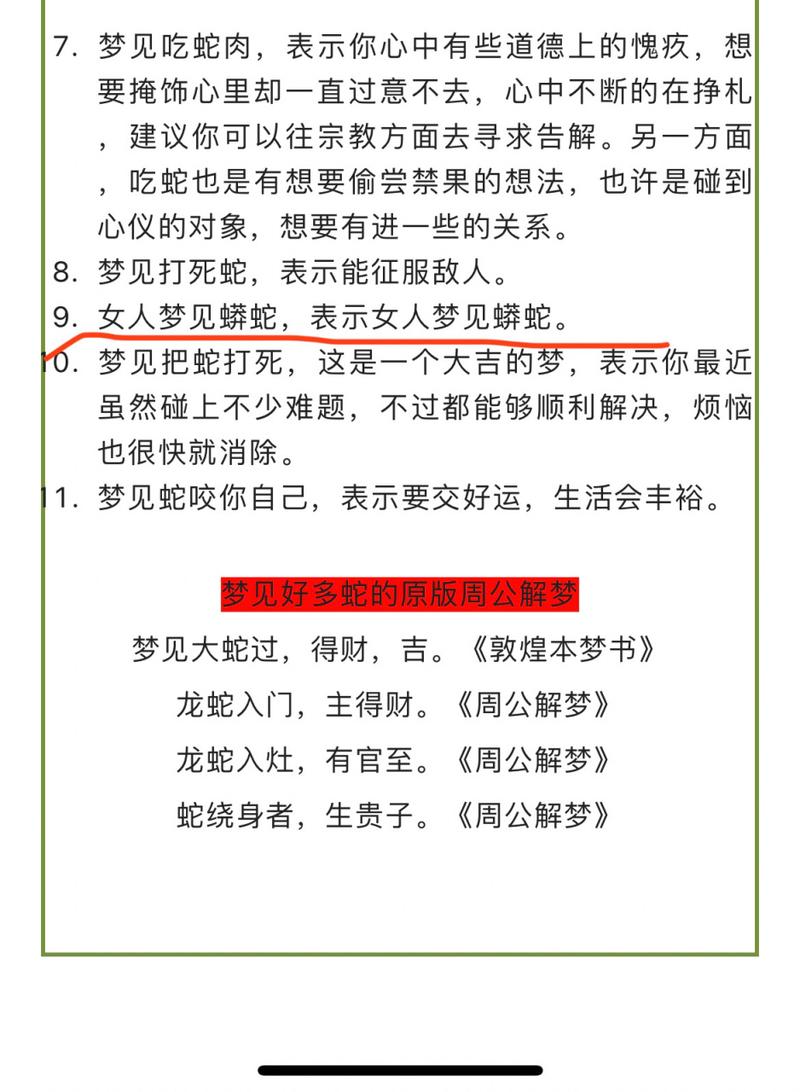 7. 梦见吃蛇肉，表示你心中有些道德上的愧疚，想要掩饰心里却一直过意不去，心中不断的在挣札，建议你可以往宗教方面去寻求告解。另一方面，吃蛇也是有想要偷尝禁果的想法，也许是碰到心仪的对象，想要有进一些的关系。

8. 梦见打死蛇，表示能征服敌人。

9. 女人梦见蟒蛇，表示女人梦见蟒蛇。

10. 梦见把蛇打死，这是一个大吉的梦，表示你最近虽然碰上不少难题，不过都能够顺利解决，烦恼也很快就消除。

11. 梦见蛇咬你自己，表示要交好运，生活会丰裕。

梦见好多蛇的原版周公解梦

梦见大蛇过，得财，吉。《敦煌本梦书》

龙蛇入门，主得财。《周公解梦》

龙蛇入灶，有官至。《周公解梦》

蛇绕身者，生贵子。《周公解梦》